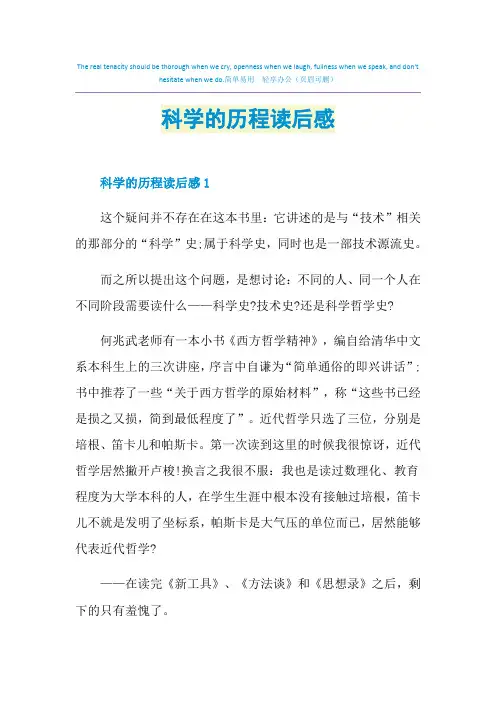 The real tenacity should be thorough when we cry, openness when we laugh, fullness when we speak, and don't hesitate when we do.简单易用 轻享办公（页眉可删）

科学的历程读后感

科学的历程读后感 1

这个疑问并不存在在这本书里：它讲述的是与“技术”相关的那部分的“科学”史;属于科学史，同时也是一部技术源流史。

而之所以提出这个问题，是想讨论：不同的人、同一个人在不同阶段需要读什么——科学史?技术史?还是科学哲学史?

何兆武老师有一本小书《西方哲学精神》，编自给清华中文系本科生上的三次讲座，序言中自谦为“简单通俗的即兴讲话”;书中推荐了一些“关于西方哲学的原始材料”，称“这些书已经是损之又损，简到最低程度了”。近代哲学只选了三位，分别是培根、笛卡儿和帕斯卡。第一次读到这里的时候我很惊讶，近代哲学居然撇开卢梭!换言之我很不服：我也是读过数理化、教育程度为大学本科的人，在学生生涯中根本没有接触过培根，笛卡儿不就是发明了坐标系，帕斯卡是大气压的单位而已，居然能够代表近代哲学?

——在读完《新工具》、《方法谈》和《思想录》之后，剩下的只有羞愧了。